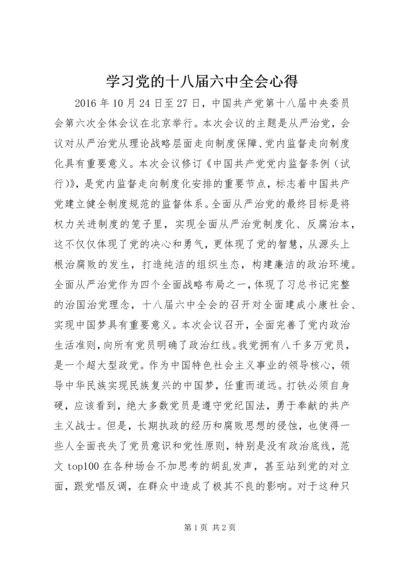 学习党的十八届六中全会心得

2016年10月24日至27日，中国共产党第十八届中央委员会第六次全体会议在北京举行。本次会议的主题是从严治党，会议对从严治党从理论战略层面走向制度保障、党内监督走向制度化具有重要意义。本次会议修订《中国共产党党内监督条例（试行）》，是党内监督走向制度化安排的重要节点，标志着中国共产党建立健全制度规范的监督体系。全面从严治党的最终目标是将权力关进制度的笼子里，实现全面从严治党制度化、反腐治本，这不仅仅体现了党的决心和勇气，更体现了党的智慧，从源头上根治腐败的发生，打造纯洁的组织生态，构建廉洁的政治环境。全面从严治党作为四个全面战略布局之一，体现了习总书记完整的治国治党理念，十八届六中全会的召开对全面建成小康社会、实现中国梦具有重要意义。本次会议召开，全面完善了党内政治生活准则，向所有党员明确了政治红线。我党拥有八千多万党员，是一个超大型政党。作为中国特色社会主义事业的领导核心，领导中华民族实现民族复兴的中国梦，任重而道远。打铁必须自身硬，应该看到，绝大多数党员是遵守党纪国法，勇于奉献的共产主义战士。但是，长期执政的经历和腐败思想的侵蚀，也使得一些人全面丧失了党员意识和党性原则，特别是没有政治底线，范文top100在各种场合不加思考的胡乱发声，甚至站到党的对立面，跟党唱反调，在群众中造成了极其不良的影响。对于这种只

第1页 共2页